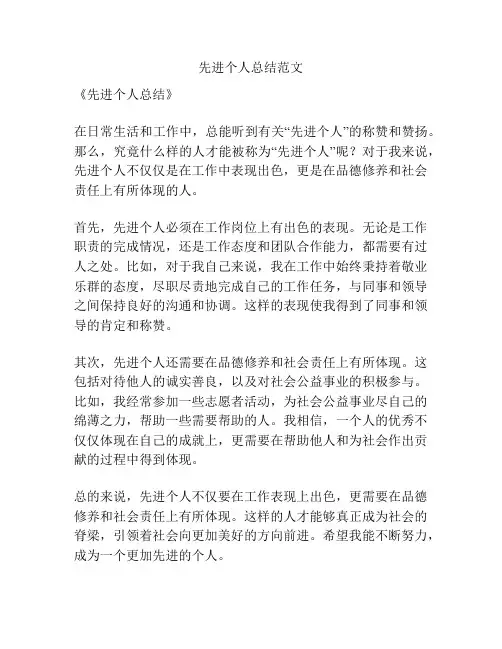 先进个人总结范文

《先进个人总结》

在日常生活和工作中，总能听到有关“先进个人”的称赞和赞扬。那么，究竟什么样的人才能被称为“先进个人”呢？对于我来说，先进个人不仅仅是在工作中表现出色，更是在品德修养和社会责任上有所体现的人。

首先，先进个人必须在工作岗位上有出色的表现。无论是工作职责的完成情况，还是工作态度和团队合作能力，都需要有过人之处。比如，对于我自己来说，我在工作中始终秉持着敬业乐群的态度，尽职尽责地完成自己的工作任务，与同事和领导之间保持良好的沟通和协调。这样的表现使我得到了同事和领导的肯定和称赞。

其次，先进个人还需要在品德修养和社会责任上有所体现。这包括对待他人的诚实善良，以及对社会公益事业的积极参与。比如，我经常参加一些志愿者活动，为社会公益事业尽自己的绵薄之力，帮助一些需要帮助的人。我相信，一个人的优秀不仅仅体现在自己的成就上，更需要在帮助他人和为社会作出贡献的过程中得到体现。

总的来说，先进个人不仅要在工作表现上出色，更需要在品德修养和社会责任上有所体现。这样的人才能够真正成为社会的脊梁，引领着社会向更加美好的方向前进。希望我能不断努力，成为一个更加先进的个人。